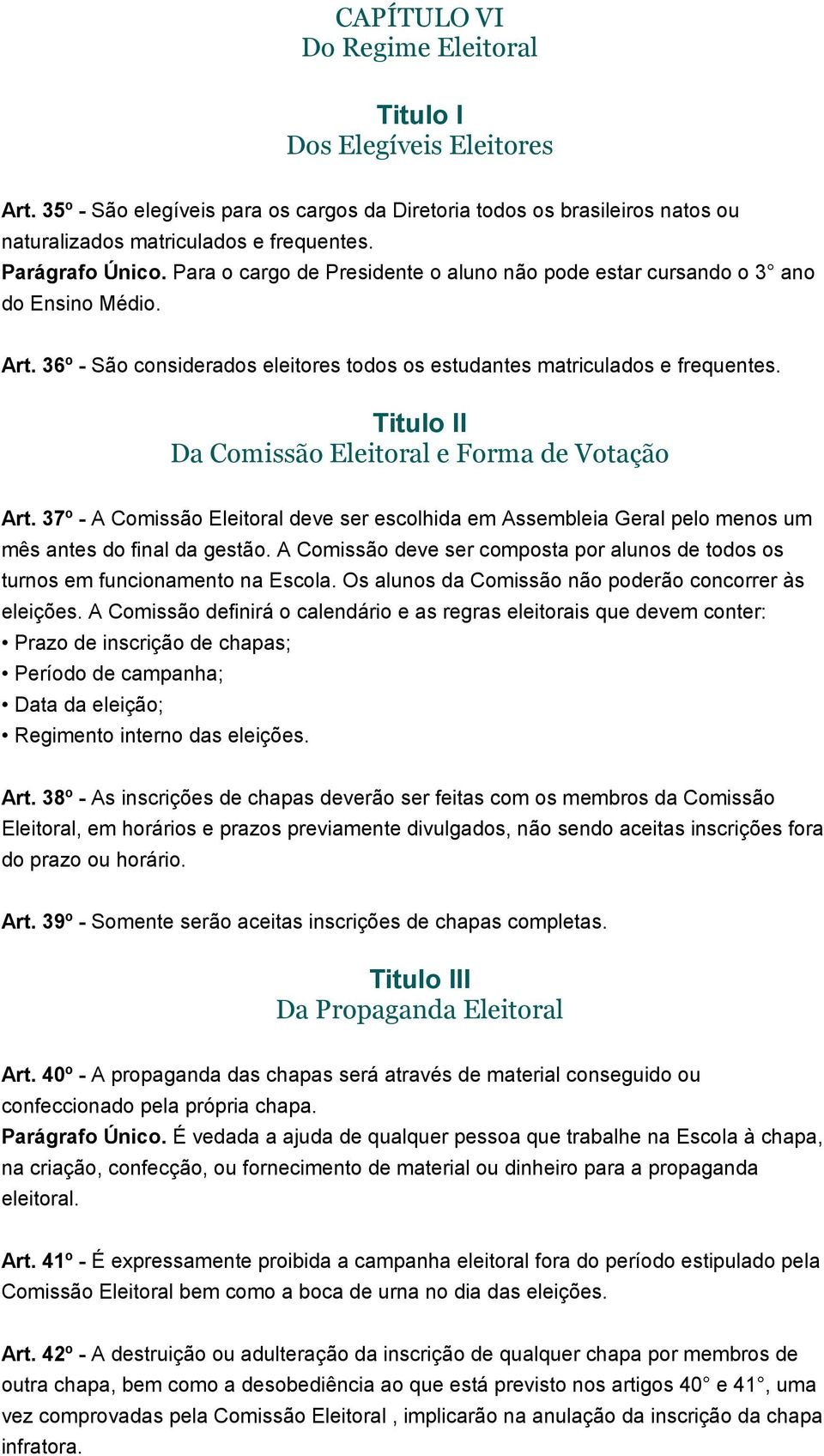 CAPÍTULO VI
Do Regime Eleitoral

Titulo I
Dos Elegíveis Eleitores

Art. 35º - São elegíveis para os cargos da Diretoria todos os brasileiros natos ou naturalizados matriculados e frequentes.
Parágrafo Único. Para o cargo de Presidente o aluno não pode estar cursando o 3° ano do Ensino Médio.

Art. 36º - São considerados eleitores todos os estudantes matriculados e frequentes.

Titulo II
Da Comissão Eleitoral e Forma de Votação

Art. 37º - A Comissão Eleitoral deve ser escolhida em Assembleia Geral pelo menos um mês antes do final da gestão. A Comissão deve ser composta por alunos de todos os turnos em funcionamento na Escola. Os alunos da Comissão não poderão concorrer às eleições. A Comissão definirá o calendário e as regras eleitorais que devem conter:
• Prazo de inscrição de chapas;
• Período de campanha;
• Data da eleição;
• Regimento interno das eleições.

Art. 38º - As inscrições de chapas deverão ser feitas com os membros da Comissão Eleitoral, em horários e prazos previamente divulgados, não sendo aceitas inscrições fora do prazo ou horário.

Art. 39º - Somente serão aceitas inscrições de chapas completas.

Titulo III
Da Propaganda Eleitoral

Art. 40º - A propaganda das chapas será através de material conseguido ou confeccionado pela própria chapa.
Parágrafo Único. É vedada a ajuda de qualquer pessoa que trabalhe na Escola à chapa, na criação, confecção, ou fornecimento de material ou dinheiro para a propaganda eleitoral.

Art. 41º - É expressamente proibida a campanha eleitoral fora do período estipulado pela Comissão Eleitoral bem como a boca de urna no dia das eleições.

Art. 42º - A destruição ou adulteração da inscrição de qualquer chapa por membros de outra chapa, bem como a desobediência ao que está previsto nos artigos 40° e 41°, uma vez comprovadas pela Comissão Eleitoral , implicarão na anulação da inscrição da chapa infratora.